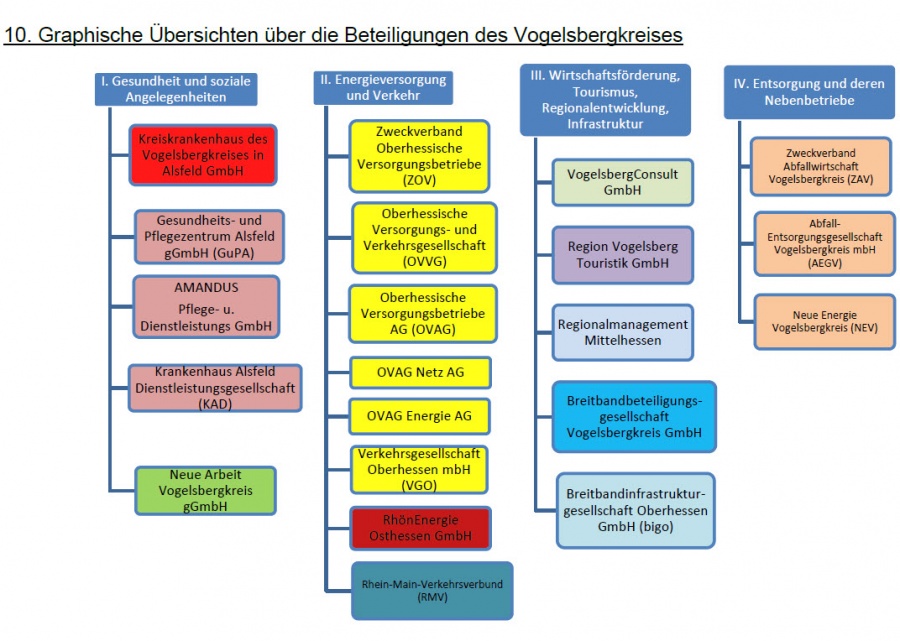 10. Graphische Übersichten über die Beteiligungen des Vogelsbergkreises

I. Gesundheit und soziale Angelegenheiten

Kreiskrankenhaus des Vogelsbergkreises in Alsfeld GmbH

Gesundheits- und Pflegezentrum Alsfeld gGmbH (GuPA)

AMANDUS Pflege- u. Dienstleistungs GmbH

Krankenhaus Alsfeld Dienstleistungsgesellschaft (KAD)

Neue Arbeit Vogelsbergkreis gGmbH

II. Energieversorgung und Verkehr

Zweckverband Oberhessische Versorgungsbetriebe (ZOV)

Oberhessische Versorgungs- und Verkehrsgesellschaft (OVVG)

Oberhessische Versorgungsbetriebe AG (OVAG)

OVAG Netz AG

OVAG Energie AG

Verkehrsgesellschaft Oberhessen mbH (VGO)

RhönEnergie Osthessen GmbH

Rhein-Main-Verkehrsverbund (RMV)

III. Wirtschaftsförderung, Tourismus, Regionalentwicklung, Infrastruktur

VogelsbergConsult GmbH

Region Vogelsberg Touristik GmbH

Regionalmanagement Mittelhessen

Breitbandbeteiligungsgesellschaft Vogelsbergkreis GmbH

Breitbandinfrastrukturgesellschaft Oberhessen GmbH (bigo)

IV. Entsorgung und deren Nebenbetriebe

Zweckverband Abfallwirtschaft Vogelsbergkreis (ZAV)

Abfall-Entsorgungsgesellschaft Vogelsbergkreis mbH (AEGV)

Neue Energie Vogelsbergkreis (NEV)